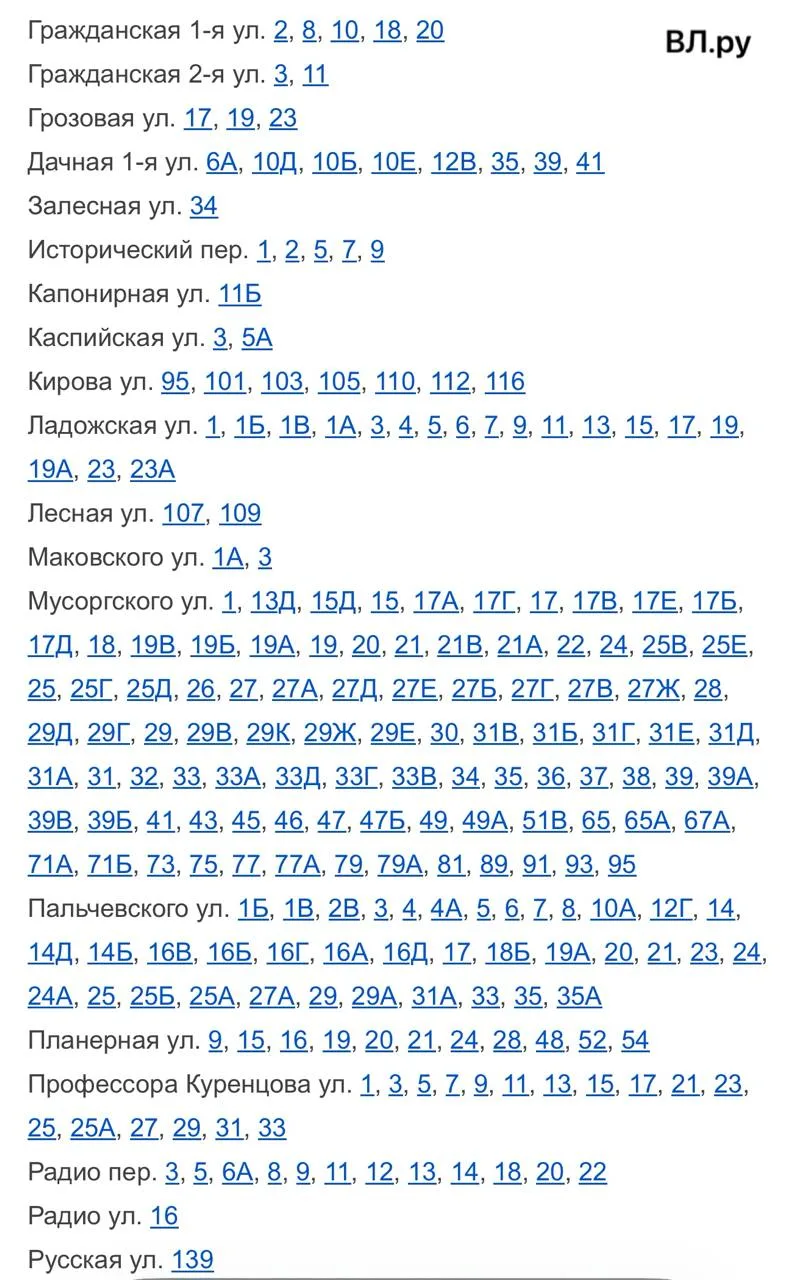 ВЛ.ру

Гражданская 1-я ул. 2, 8, 10, 18, 20

Гражданская 2-я ул. 3, 11

Грозовая ул. 17, 19, 23

Дачная 1-я ул. 6А, 10Д, 10Б, 10Е, 12В, 35, 39, 41

Залесная ул. 34

Исторический пер. 1, 2, 5, 7, 9

Капонирная ул. 11Б

Каспийская ул. 3, 5А

Кирова ул. 95, 101, 103, 105, 110, 112, 116

Ладожская ул. 1, 1Б, 1В, 1А, 3, 4, 5, 6, 7, 9, 11, 13, 15, 17, 19, 19А, 23, 23А

Лесная ул. 107, 109

Маковского ул. 1А, 3

Мусоргского ул. 1, 13Д, 15Д, 15, 17А, 17Г, 17, 17В, 17Е, 17Б, 17Д, 18, 19В, 19Б, 19А, 19, 20, 21, 21В, 21А, 22, 24, 25В, 25Е, 25, 25Г, 25Д, 26, 27, 27А, 27Д, 27Е, 27Б, 27Г, 27В, 27Ж, 28, 29Д, 29Г, 29, 29В, 29К, 29Ж, 29Е, 30, 31В, 31Б, 31Г, 31Е, 31Д, 31А, 31, 32, 33, 33А, 33Д, 33Г, 33В, 34, 35, 36, 37, 38, 39, 39А, 39В, 39Б, 41, 43, 45, 46, 47, 47Б, 49, 49А, 51В, 65, 65А, 67А, 71А, 71Б, 73, 75, 77, 77А, 79, 79А, 81, 89, 91, 93, 95

Пальчевского ул. 1Б, 1В, 2В, 3, 4, 4А, 5, 6, 7, 8, 10А, 12Г, 14, 14Д, 14Б, 16В, 16Б, 16Г, 16А, 16Д, 17, 18Б, 19А, 20, 21, 23, 24, 24А, 25, 25Б, 25А, 27А, 29, 29А, 31А, 33, 35, 35А

Планерная ул. 9, 15, 16, 19, 20, 21, 24, 28, 48, 52, 54

Профессора Куренцова ул. 1, 3, 5, 7, 9, 11, 13, 15, 17, 21, 23, 25, 25А, 27, 29, 31, 33

Радио пер. 3, 5, 6А, 8, 9, 11, 12, 13, 14, 18, 20, 22

Радио ул. 16

Русская ул. 139